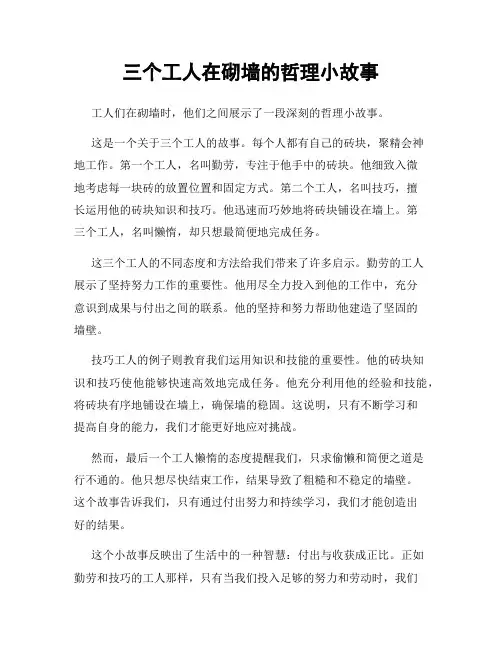 三个工人在砌墙的哲理小故事

工人们在砌墙时，他们之间展示了一段深刻的哲理小故事。

这是一个关于三个工人的故事。每个人都有自己的砖块，聚精会神地工作。第一个工人，名叫勤劳，专注于他手中的砖块。他细致入微地考虑每一块砖的放置位置和固定方式。第二个工人，名叫技巧，擅长运用他的砖块知识和技巧。他迅速而巧妙地将砖块铺设在墙上。第三个工人，名叫懒惰，却只想最简便地完成任务。

这三个工人的不同态度和方法给我们带来了许多启示。勤劳的工人展示了坚持努力工作的重要性。他用尽全力投入到他的工作中，充分意识到成果与付出之间的联系。他的坚持和努力帮助他建造了坚固的墙壁。

技巧工人的例子则教育我们运用知识和技能的重要性。他的砖块知识和技巧使他能够快速高效地完成任务。他充分利用他的经验和技能，将砖块有序地铺设在墙上，确保墙的稳固。这说明，只有不断学习和提高自身的能力，我们才能更好地应对挑战。

然而，最后一个工人懒惰的态度提醒我们，只求偷懒和简便之道是行不通的。他只想尽快结束工作，结果导致了粗糙和不稳定的墙壁。这个故事告诉我们，只有通过付出努力和持续学习，我们才能创造出好的结果。

这个小故事反映出了生活中的一种智慧：付出与收获成正比。正如勤劳和技巧的工人那样，只有当我们投入足够的努力和劳动时，我们